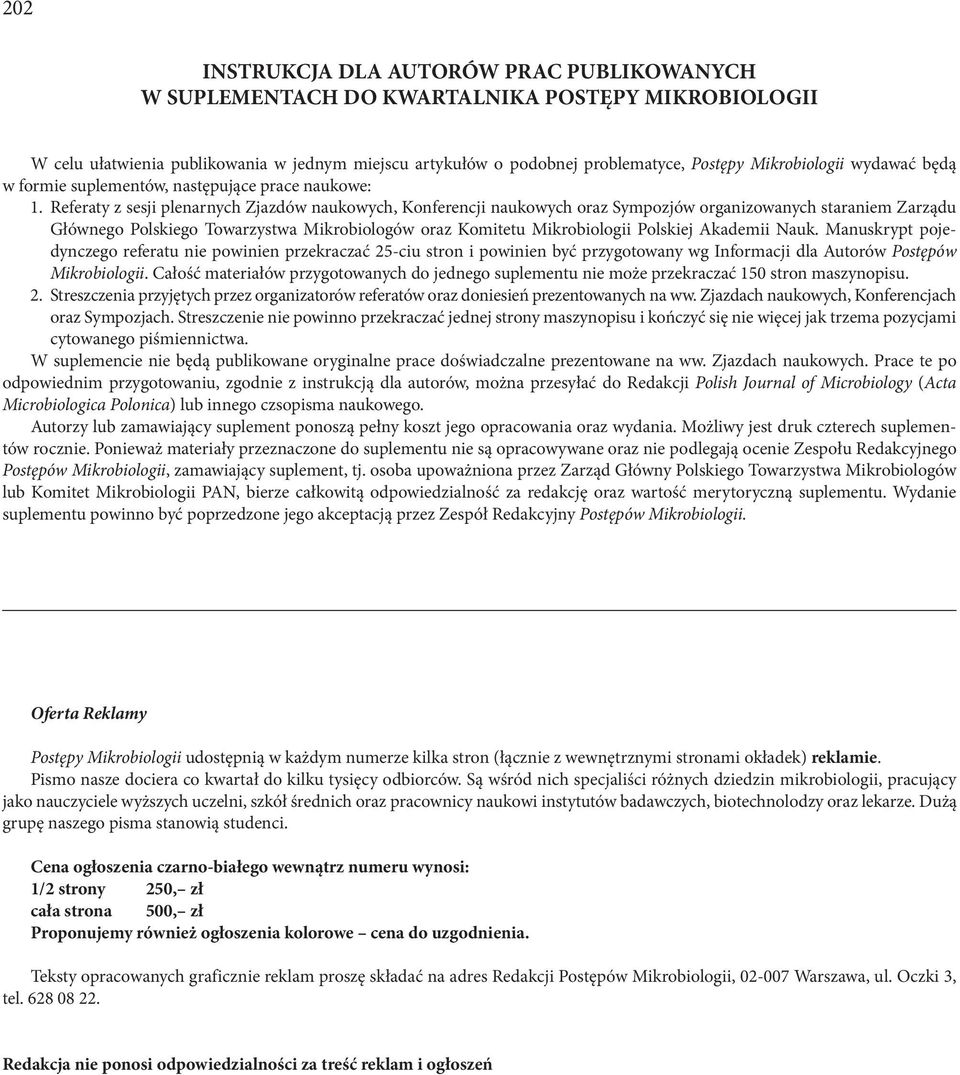 202

INSTRUKCJA DLA AUTORÓW PRAC PUBLIKOWANYCH
W SUPLEMENTACH DO KWARTALNIKA POSTĘPY MIKROBIOLOGII

W celu ułatwienia publikowania w jednym miejscu artykułów o podobnej problematyce, Postępy Mikrobiologii wydawać będą w formie suplementów, następujące prace naukowe:

1. Referaty z sesji plenarnych Zjazdów naukowych, Konferencji naukowych oraz Sympozjów organizowanych staraniem Zarządu Głównego Polskiego Towarzystwa Mikrobiologów oraz Komitetu Mikrobiologii Polskiej Akademii Nauk. Manuskrypt pojedynczego referatu nie powinien przekraczać 25-ciu stron i powinien być przygotowany wg Informacji dla Autorów Postępów Mikrobiologii. Całość materiałów przygotowanych do jednego suplementu nie może przekraczać 150 stron maszynopisu.

2. Streszczenia przyjętych przez organizatorów referatów oraz doniesień prezentowanych na ww. Zjazdach naukowych, Konferencjach oraz Sympozjach. Streszczenie nie powinno przekraczać jednej strony maszynopisu i kończyć się nie więcej jak trzema pozycjami cytowanego piśmiennictwa.

W suplemencie nie będą publikowane oryginalne prace doświadczalne prezentowane na ww. Zjazdach naukowych. Prace te po odpowiednim przygotowaniu, zgodnie z instrukcją dla autorów, można przesyłać do Redakcji Polish Journal of Microbiology (Acta Microbiologica Polonica) lub innego czsopisma naukowego.

Autorzy lub zamawiający suplement ponoszą pełny koszt jego opracowania oraz wydania. Możliwy jest druk czterech suplementów rocznie. Ponieważ materiały przeznaczone do suplementu nie są opracowywane oraz nie podlegają ocenie Zespołu Redakcyjnego Postępów Mikrobiologii, zamawiający suplement, tj. osoba upoważniona przez Zarząd Główny Polskiego Towarzystwa Mikrobiologów lub Komitet Mikrobiologii PAN, bierze całkowitą odpowiedzialność za redakcję oraz wartość merytoryczną suplementu. Wydanie suplementu powinno być poprzedzone jego akceptacją przez Zespół Redakcyjny Postępów Mikrobiologii.

Oferta Reklamy

Postępy Mikrobiologii udostępnią w każdym numerze kilka stron (łącznie z wewnętrznymi stronami okładek) reklamie.

Pismo nasze dociera co kwartał do kilku tysięcy odbiorców. Są wśród nich specjaliści różnych dziedzin mikrobiologii, pracujący jako nauczyciele wyższych uczelni, szkół średnich oraz pracownicy naukowi instytutów badawczych, biotechnolodzy oraz lekarze. Dużą grupę naszego pisma stanowią studenci.

Cena ogłoszenia czarno-białego wewnątrz numeru wynosi:
1/2 strony 250,– zł
cała strona 500,– zł
Proponujemy również ogłoszenia kolorowe – cena do uzgodnienia.

Teksty opracowanych graficznie reklam proszę składać na adres Redakcji Postępów Mikrobiologii, 02-007 Warszawa, ul. Oczki 3, tel. 628 08 22.

Redakcja nie ponosi odpowiedzialności za treść reklam i ogłoszeń